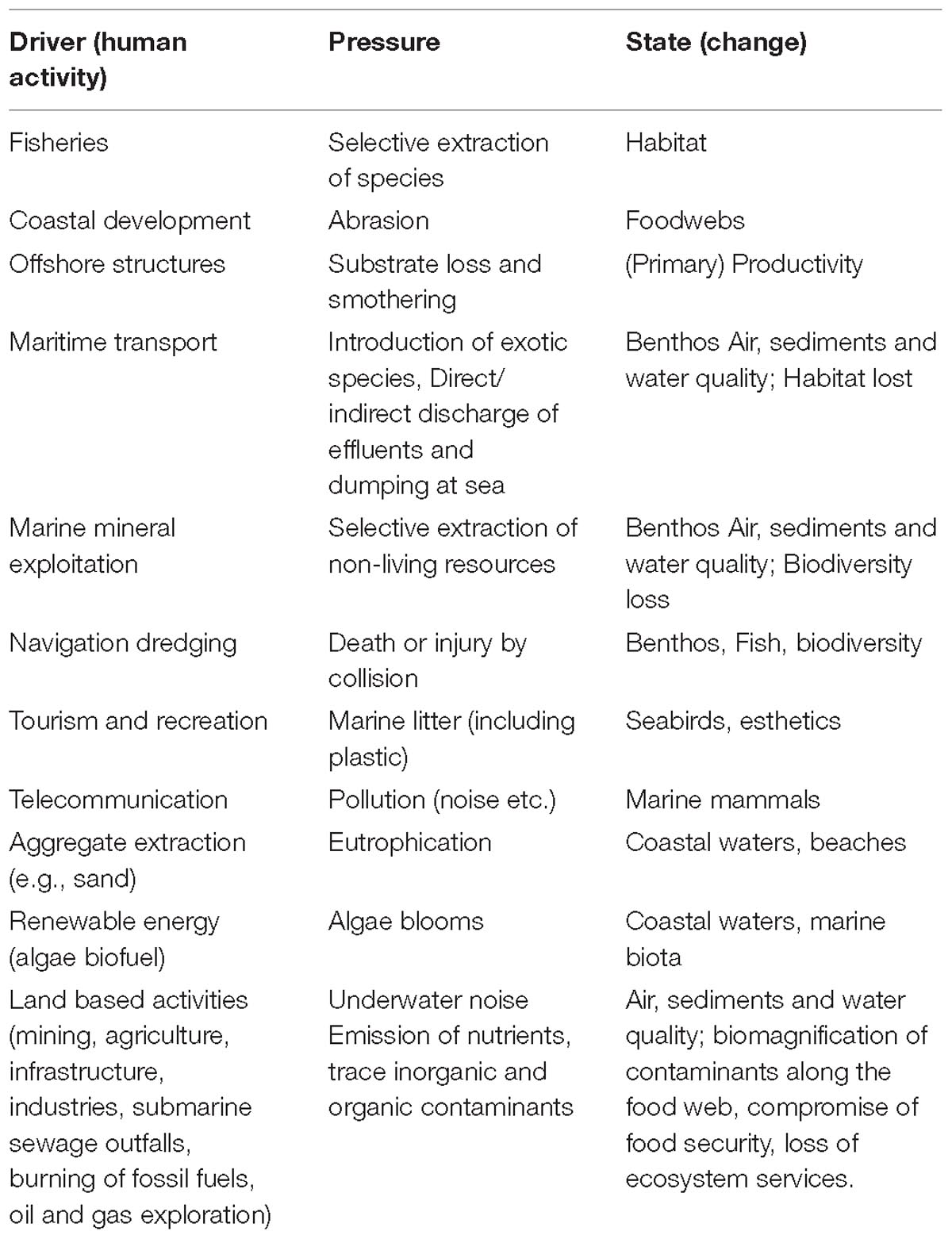 | Driver (human activity) | Pressure | State (change) |
|---|---|---|
| Fisheries | Selective extraction of species | Habitat |
| Coastal development | Abrasion | Foodwebs |
| Offshore structures | Substrate loss and smothering | (Primary) Productivity |
| Maritime transport | Introduction of exotic species, Direct/ indirect discharge of effluents and dumping at sea | Benthos Air, sediments and water quality; Habitat lost |
| Marine mineral exploitation | Selective extraction of non-living resources | Benthos Air, sediments and water quality; Biodiversity loss |
| Navigation dredging | Death or injury by collision | Benthos, Fish, biodiversity |
| Tourism and recreation | Marine litter (including plastic) | Seabirds, esthetics |
| Telecommunication | Pollution (noise etc.) | Marine mammals |
| Aggregate extraction (e.g., sand) | Eutrophication | Coastal waters, beaches |
| Renewable energy (algae biofuel) | Algae blooms | Coastal waters, marine biota |
| Land based activities (mining, agriculture, infrastructure, industries, submarine sewage outfalls, burning of fossil fuels, oil and gas exploration) | Underwater noise Emission of nutrients, trace inorganic and organic contaminants | Air, sediments and water quality; biomagnification of contaminants along the food web, compromise of food security, loss of ecosystem services. |